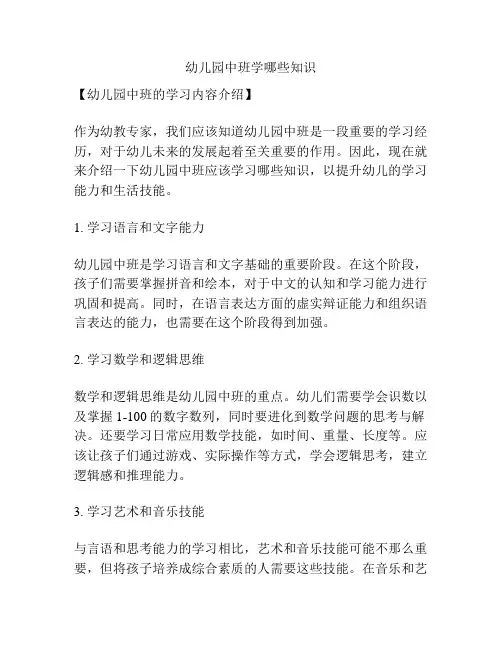 幼儿园中班学哪些知识

【幼儿园中班的学习内容介绍】

作为幼教专家，我们应该知道幼儿园中班是一段重要的学习经历，对于幼儿未来的发展起着至关重要的作用。因此，现在就来介绍一下幼儿园中班应该学习哪些知识，以提升幼儿的学习能力和生活技能。

1. 学习语言和文字能力

幼儿园中班是学习语言和文字基础的重要阶段。在这个阶段，孩子们需要掌握拼音和绘本，对于中文的认知和学习能力进行巩固和提高。同时，在语言表达方面的虚实辩证能力和组织语言表达的能力，也需要在这个阶段得到加强。

2. 学习数学和逻辑思维

数学和逻辑思维是幼儿园中班的重点。幼儿们需要学会识数以及掌握 1-100 的数字数列，同时要进化到数学问题的思考与解决。还要学习日常应用数学技能，如时间、重量、长度等。应该让孩子们通过游戏、实际操作等方式，学会逻辑思考，建立逻辑感和推理能力。

3. 学习艺术和音乐技能

与言语和思考能力的学习相比，艺术和音乐技能可能不那么重要，但将孩子培养成综合素质的人需要这些技能。在音乐和艺